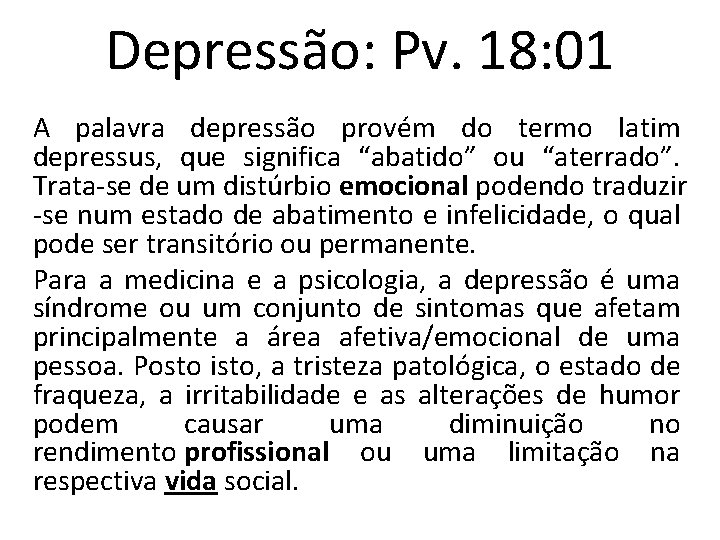 Depressão: Pv. 18:01

A palavra depressão provém do termo latim depressus, que significa “abatido” ou “aterrado”. Trata-se de um distúrbio emocional podendo traduzir -se num estado de abatimento e infelicidade, o qual pode ser transitório ou permanente.

Para a medicina e a psicologia, a depressão é uma síndrome ou um conjunto de sintomas que afetam principalmente a área afetiva/emocional de uma pessoa. Posto isto, a tristeza patológica, o estado de fraqueza, a irritabilidade e as alterações de humor podem causar uma diminuição no rendimento profissional ou uma limitação na respectiva vida social.